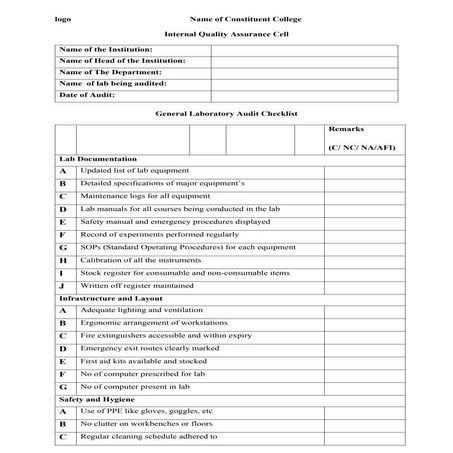 logo

Name of Constituent College

Internal Quality Assurance Cell

| Name of the Institution: | |
|---|---|
| Name of Head of the Institution: | |
| Name of The Department: | |
| Name of lab being audited: | |
| Date of Audit: | |

General Laboratory Audit Checklist

| | | Remarks (C/ NC/ NA/AFI) |
|---|---|---|
| Lab Documentation | | |
| A | Updated list of lab equipment | |
| B | Detailed specifications of major equipment's | |
| C | Maintenance logs for all equipment | |
| D | Lab manuals for all courses being conducted in the lab | |
| E | Safety manual and emergency procedures displayed | |
| F | Record of experiments performed regularly | |
| G | SOPs (Standard Operating Procedures) for each equipment | |
| H | Calibration of all the instruments | |
| I | Stock register for consumable and non-consumable items | |
| J | Written off register maintained | |
| Infrastructure and Layout | | |
| A | Adequate lighting and ventilation | |
| B | Ergonomic arrangement of workstations | |
| C | Fire extinguishers accessible and within expiry | |
| D | Emergency exit routes clearly marked | |
| E | First aid kits available and stocked | |
| F | No of computer prescribed for lab | |
| G | No of computer present in lab | |
| Safety and Hygiene | | |
| A | Use of PPE like gloves, goggles, etc | |
| B | No clutter on workbenches or floors | |
| C | Regular cleaning schedule adhered to | |